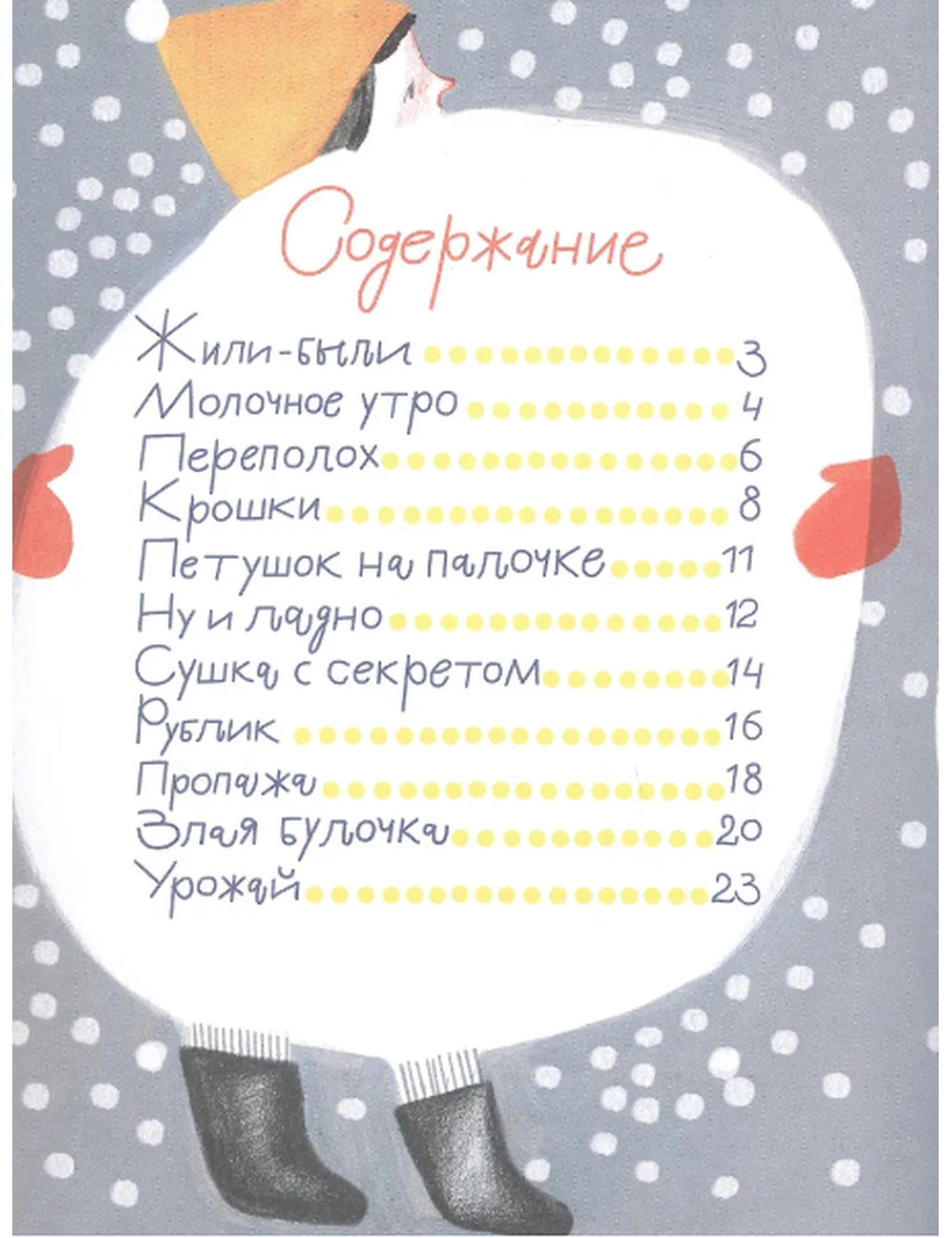 Содержание

Жили-были 3
Молочное утро 4
Переполох 6
Крошки 8
Петушок на палочке 11
Ну и ладно 12
Сушка с секретом 14
Рублик 16
Пропажа 18
Злая булочка 20
Урожай 23